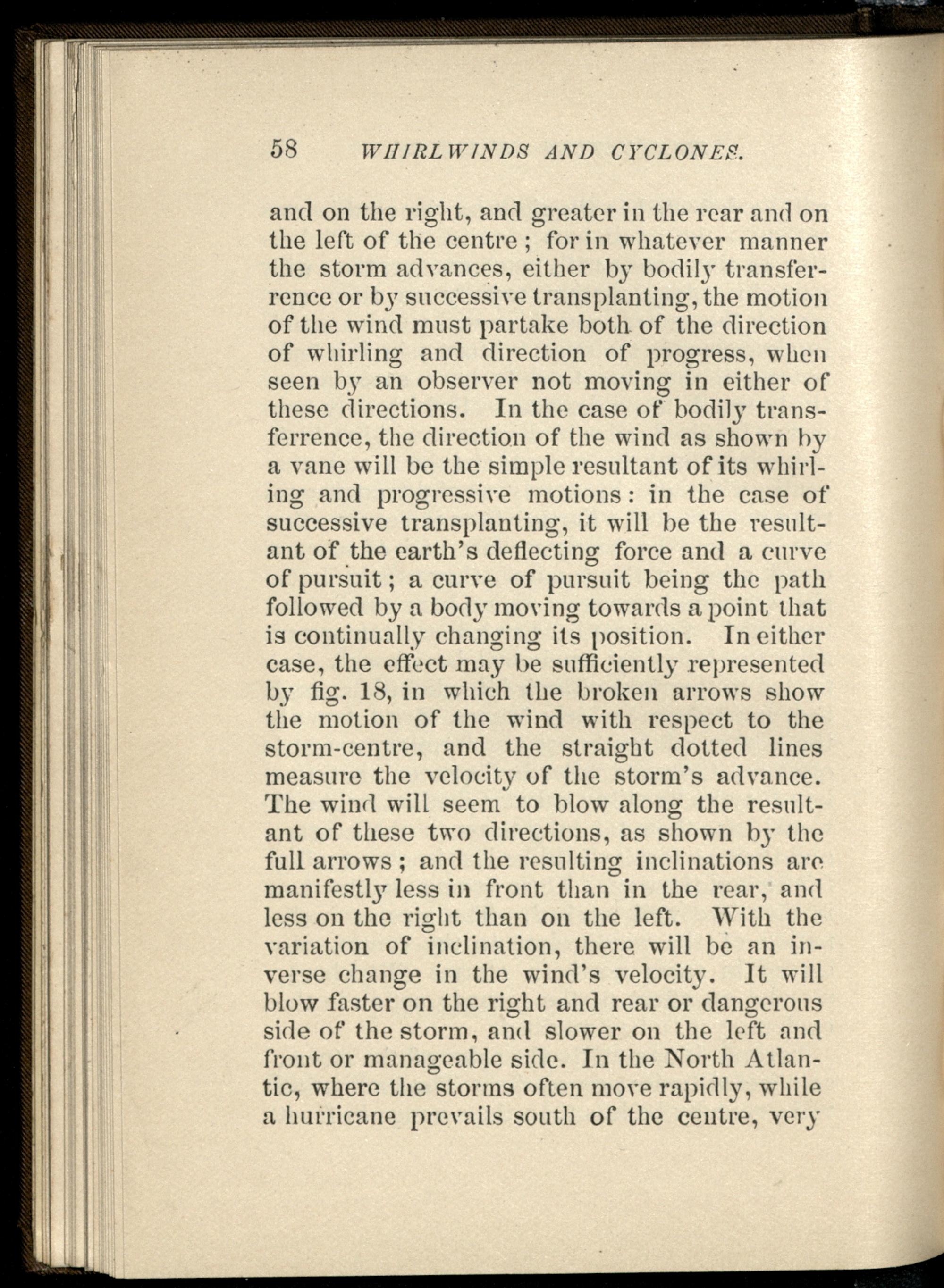 58 WHIRLWINDS AND CYCLONES.

and on the right, and greater in the rear and on the left of the centre; for in whatever manner the storm advances, either by bodily transferrence or by successive transplanting, the motion of the wind must partake both of the direction of whirling and direction of progress, when seen by an observer not moving in either of these directions. In the case of bodily transferrence, the direction of the wind as shown by a vane will be the simple resultant of its whirling and progressive motions: in the case of successive transplanting, it will be the resultant of the earth's deflecting force and a curve of pursuit; a curve of pursuit being the path followed by a body moving towards a point that is continually changing its position. In either case, the effect may be sufficiently represented by fig. 18, in which the broken arrows show the motion of the wind with respect to the storm-centre, and the straight dotted lines measure the velocity of the storm's advance. The wind will seem to blow along the resultant of these two directions, as shown by the full arrows; and the resulting inclinations are manifestly less in front than in the rear, and less on the right than on the left. With the variation of inclination, there will be an inverse change in the wind's velocity. It will blow faster on the right and rear or dangerous side of the storm, and slower on the left and front or manageable side. In the North Atlantic, where the storms often move rapidly, while a hurricane prevails south of the centre, very